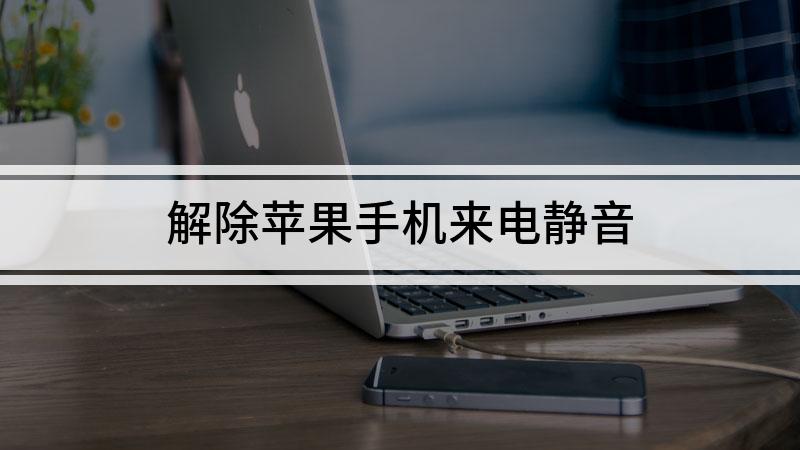 解除苹果手机来电静音